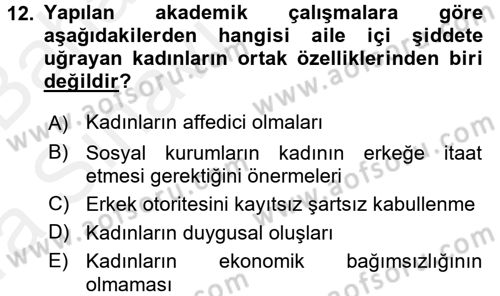 12. Yapılan akademik çalışmalara göre aşağıdakilerden hangisi aile içi şiddete uğrayan kadınların ortak özelliklerinden biri değildir?

A) Kadınların affedici olmaları
B) Sosyal kurumların kadının erkeğe itaat etmesi gerektiğini önermeleri
C) Erkek otoritesini kayıtsız şartsız kabullenme
D) Kadınların duygusal oluşları
E) Kadınların ekonomik bağımsızlığının olmaması

www.aofsoru.com